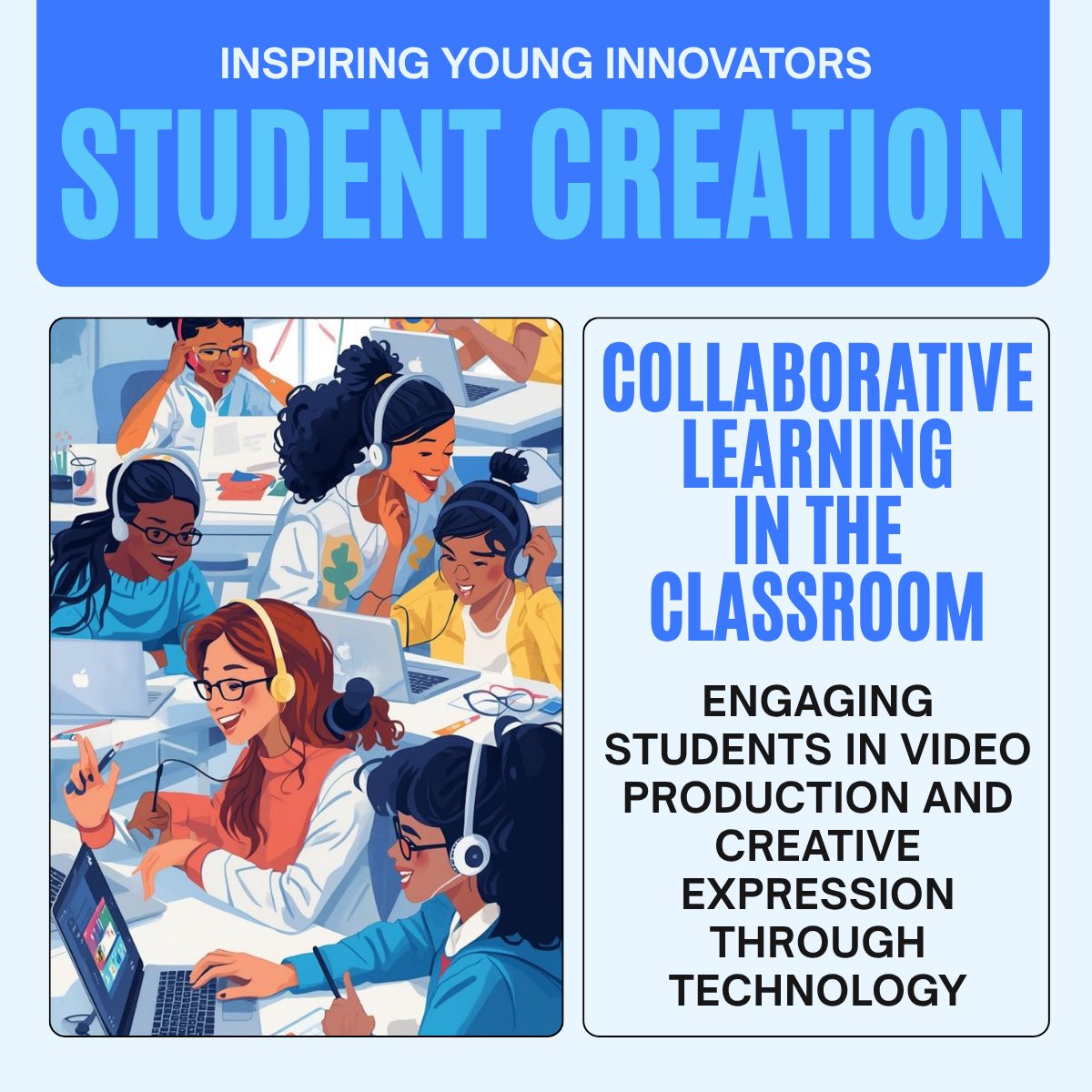 INSPIRING YOUNG INNOVATORS

STUDENT CREATION

COLLABORATIVE LEARNING IN THE CLASSROOM

ENGAGING STUDENTS IN VIDEO PRODUCTION AND CREATIVE EXPRESSION THROUGH TECHNOLOGY